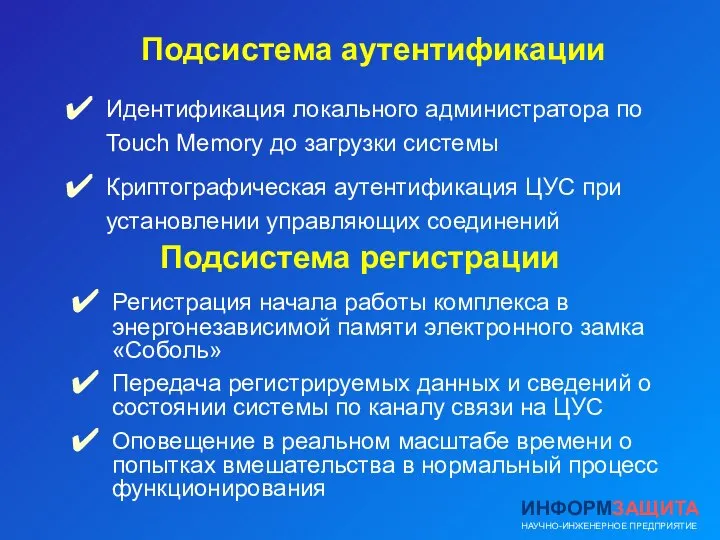 Подсистема аутентификации

✔ Идентификация локального администратора по Touch Memory до загрузки системы

✔ Криптографическая аутентификация ЦУС при установлении управляющих соединений

Подсистема регистрации

✔ Регистрация начала работы комплекса в энергонезависимой памяти электронного замка «Соболь»

✔ Передача регистрируемых данных и сведений о состоянии системы по каналу связи на ЦУС

✔ Оповещение в реальном масштабе времени о попытках вмешательства в нормальный процесс функционирования

ИНФОРМЗАЩИТА
НАУЧНО-ИНЖЕНЕРНОЕ ПРЕДПРИЯТИЕ